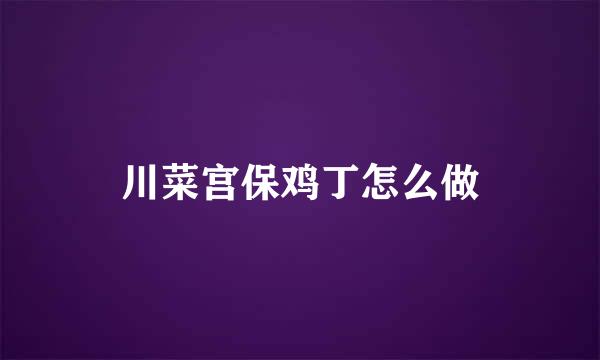 川菜宫保鸡丁怎么做